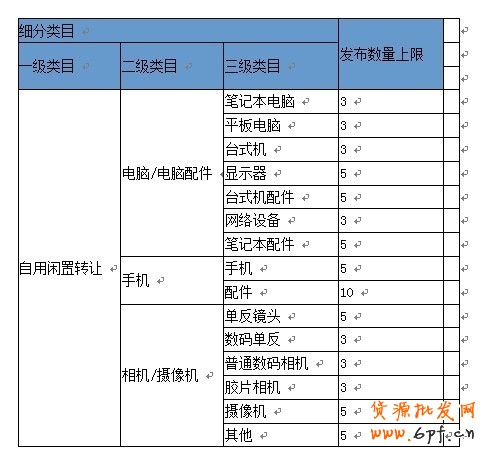 | 细分类目 | | | 发布数量上限 |
|---|---|---|---|
| 一级类目 | 二级类目 | 三级类目 | |
| 自用闲置转让 | 电脑/电脑配件 | 笔记本电脑 | 3 |
| | | 平板电脑 | 3 |
| | | 台式机 | 3 |
| | | 显示器 | 5 |
| | | 台式机配件 | 5 |
| | | 网络设备 | 3 |
| | | 笔记本配件 | 5 |
| | 手机 | 手机 | 5 |
| | | 配件 | 10 |
| | 相机/摄像机 | 单反镜头 | 5 |
| | | 数码单反 | 3 |
| | | 普通数码相机 | 3 |
| | | 胶片相机 | 3 |
| | | 摄像机 | 5 |
| | | 其他 | 5 |

货源批发网
www.6pf.cn